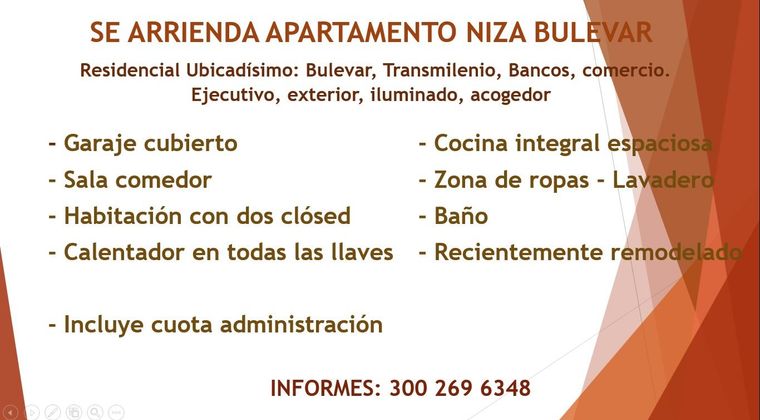 SE ARRIENDA APARTAMENTO NIZA BULEVAR

Residencial Ubicadísimo: Bulevar, Transmilenio, Bancos, comercio.
Ejecutivo, exterior, iluminado, acogedor

- Garaje cubierto
- Sala comedor
- Habitación con dos clósed
- Calentador en todas las llaves

- Incluye cuota administración

- Cocina integral espaciosa
- Zona de ropas - Lavadero
- Baño
- Recientemente remodelado

INFORMES: 300 269 6348